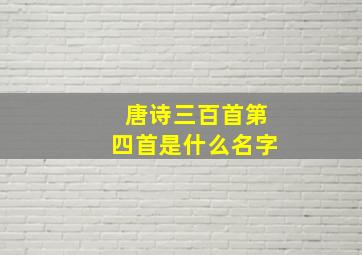 唐诗三百首第四首是什么名字